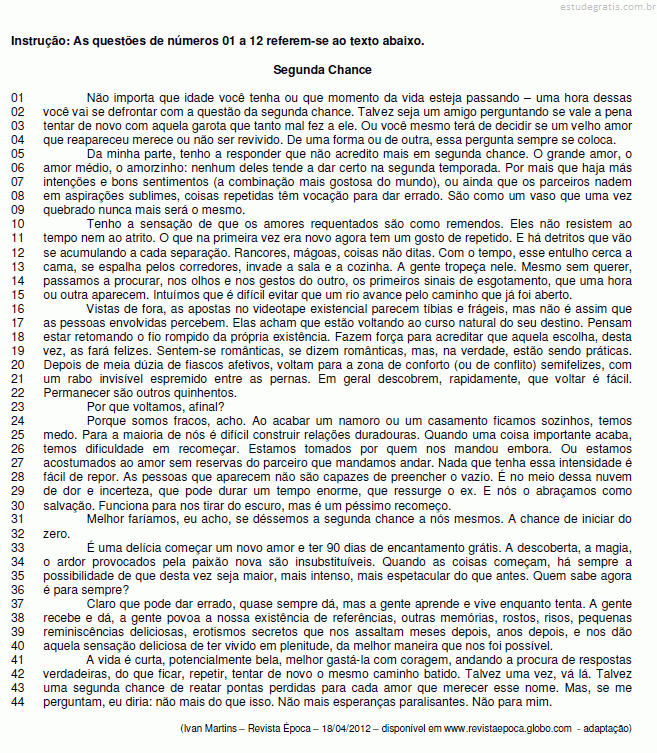 estudegratis.com.br

Instrução: As questões de números 01 a 12 referem-se ao texto abaixo.

Segunda Chance

01 Não importa que idade você tenha ou que momento da vida esteja passando – uma hora dessas
02 você vai se defrontar com a questão da segunda chance. Talvez seja um amigo perguntando se vale a pena
03 tentar de novo com aquela garota que tanto mal fez a ele. Ou você mesmo terá de decidir se um velho amor
04 que reapareceu merece ou não ser revivido. De uma forma ou de outra, essa pergunta sempre se coloca.
05 Da minha parte, tenho a responder que não acredito mais em segunda chance. O grande amor, o
06 amor médio, o amorzinho: nenhum deles tende a dar certo na segunda temporada. Por mais que haja más
07 intenções e bons sentimentos (a combinação mais gostosa do mundo), ou ainda que os parceiros nadem
08 em aspirações sublimes, coisas repetidas têm vocação para dar errado. São como um vaso que uma vez
09 quebrado nunca mais será o mesmo.
10 Tenho a sensação de que os amores requentados são como remendos. Eles não resistem ao
11 tempo nem ao atrito. O que na primeira vez era novo agora tem um gosto de repetido. E há detritos que vão
12 se acumulando a cada separação. Rancores, mágoas, coisas não ditas. Com o tempo, esse entulho cerca a
13 cama, se espalha pelos corredores, invade a sala e a cozinha. A gente tropeça nele. Mesmo sem querer,
14 passamos a procurar, nos olhos e nos gestos do outro, os primeiros sinais de esgotamento, que uma hora
15 ou outra aparecem. Intuímos que é difícil evitar que um rio avance pelo caminho que já foi aberto.
16 Vistas de fora, as apostas no videotape existencial parecem tíbias e frágeis, mas não é assim que
17 as pessoas envolvidas percebem. Elas acham que estão voltando ao curso natural do seu destino. Pensam
18 estar retomando o fio rompido da própria existência. Fazem força para acreditar que aquela escolha, desta
19 vez, as fará felizes. Sentem-se românticas, se dizem românticas, mas, na verdade, estão sendo práticas.
20 Depois de meia dúzia de fiascos afetivos, voltam para a zona de conforto (ou de conflito) semifelizes, com
21 um rabo invisível espremido entre as pernas. Em geral descobrem, rapidamente, que voltar é fácil.
22 Permanecer são outros quinhentos.
23 Por que voltamos, afinal?
24 Porque somos fracos, acho. Ao acabar um namoro ou um casamento ficamos sozinhos, temos
25 medo. Para a maioria de nós é difícil construir relações duradouras. Quando uma coisa importante acaba,
26 temos dificuldade em recomeçar. Estamos tomados por quem nos mandou embora. Ou estamos
27 acostumados ao amor sem reservas do parceiro que mandamos andar. Nada que tenha essa intensidade é
28 fácil de repor. As pessoas que aparecem não são capazes de preencher o vazio. É no meio dessa nuvem
29 de dor e incerteza, que pode durar um tempo enorme, que ressurge o ex. E nós o abraçamos como
30 salvação. Funciona para nos tirar do escuro, mas é um péssimo recomeço.
31 Melhor faríamos, eu acho, se déssemos a segunda chance a nós mesmos. A chance de iniciar do
32 zero.
33 É uma delícia começar um novo amor e ter 90 dias de encantamento grátis. A descoberta, a magia,
34 o ardor provocados pela paixão nova são insubstituíveis. Quando as coisas começam, há sempre a
35 possibilidade de que desta vez seja maior, mais intenso, mais espetacular do que antes. Quem sabe agora
36 é para sempre?
37 Claro que pode dar errado, quase sempre dá, mas a gente aprende e vive enquanto tenta. A gente
38 recebe e dá, a gente povoa a nossa existência de referências, outras memórias, rostos, risos, pequenas
39 reminiscências deliciosas, erotismos secretos que nos assaltam meses depois, anos depois, e nos dão
40 aquela sensação deliciosa de ter vivido em plenitude, da melhor maneira que nos foi possível.
41 A vida é curta, potencialmente bela, melhor gastá-la com coragem, andando a procura de respostas
42 verdadeiras, do que ficar, repetir, tentar de novo o mesmo caminho batido. Talvez uma vez, vá lá. Talvez
43 uma segunda chance de reatar pontas perdidas para cada amor que merecer esse nome. Mas, se me
44 perguntam, eu diria: não mais do que isso. Não mais esperanças paralisantes. Não para mim.

(Ivan Martins – Revista Época – 18/04/2012 – disponível em www.revistaepoca.globo.com - adaptação)